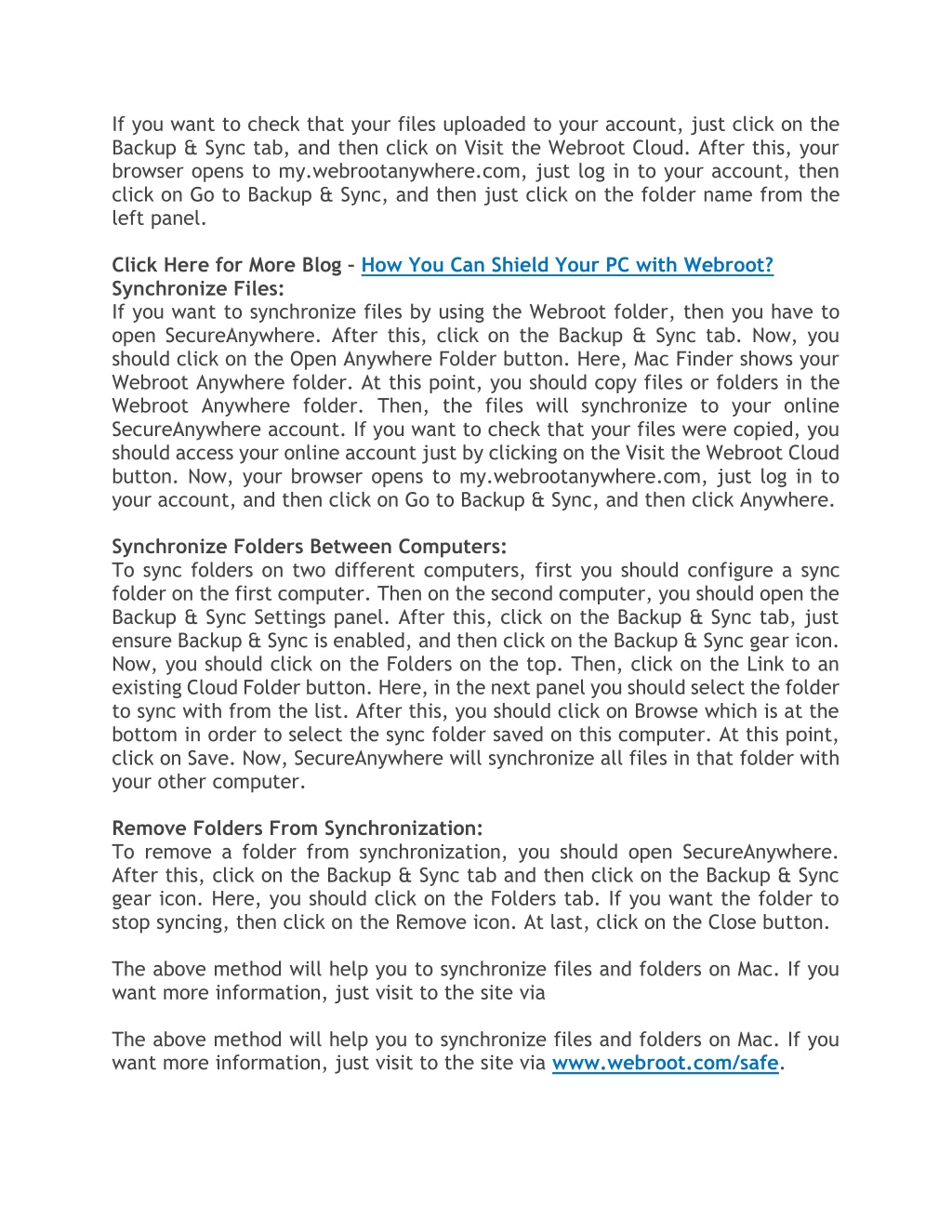 If you want to check that your files uploaded to your account, just click on the Backup & Sync tab, and then click on Visit the Webroot Cloud. After this, your browser opens to my.webrootanywhere.com, just log in to your account, then click on Go to Backup & Sync, and then just click on the folder name from the left panel.

Click Here for More Blog – How You Can Shield Your PC with Webroot?
Synchronize Files:
If you want to synchronize files by using the Webroot folder, then you have to open SecureAnywhere. After this, click on the Backup & Sync tab. Now, you should click on the Open Anywhere Folder button. Here, Mac Finder shows your Webroot Anywhere folder. At this point, you should copy files or folders in the Webroot Anywhere folder. Then, the files will synchronize to your online SecureAnywhere account. If you want to check that your files were copied, you should access your online account just by clicking on the Visit the Webroot Cloud button. Now, your browser opens to my.webrootanywhere.com, just log in to your account, and then click on Go to Backup & Sync, and then click Anywhere.

Synchronize Folders Between Computers:
To sync folders on two different computers, first you should configure a sync folder on the first computer. Then on the second computer, you should open the Backup & Sync Settings panel. After this, click on the Backup & Sync tab, just ensure Backup & Sync is enabled, and then click on the Backup & Sync gear icon. Now, you should click on the Folders on the top. Then, click on the Link to an existing Cloud Folder button. Here, in the next panel you should select the folder to sync with from the list. After this, you should click on Browse which is at the bottom in order to select the sync folder saved on this computer. At this point, click on Save. Now, SecureAnywhere will synchronize all files in that folder with your other computer.

Remove Folders From Synchronization:
To remove a folder from synchronization, you should open SecureAnywhere. After this, click on the Backup & Sync tab and then click on the Backup & Sync gear icon. Here, you should click on the Folders tab. If you want the folder to stop syncing, then click on the Remove icon. At last, click on the Close button.

The above method will help you to synchronize files and folders on Mac. If you want more information, just visit to the site via

The above method will help you to synchronize files and folders on Mac. If you want more information, just visit to the site via www.webroot.com/safe.